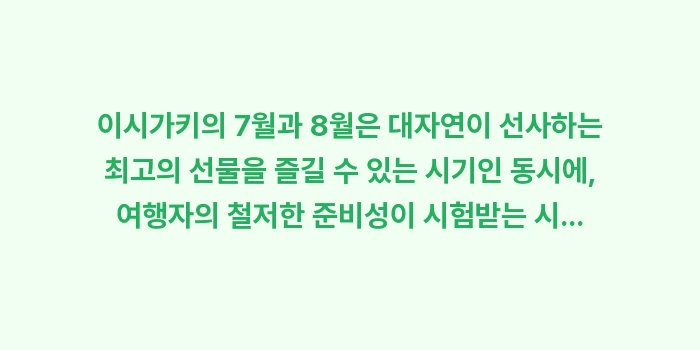 이시가키의 7월과 8월은 대자연이 선사하는 최고의 선물을 즐길 수 있는 시기인 동시에, 여행자의 철저한 준비성이 시험받는 시...